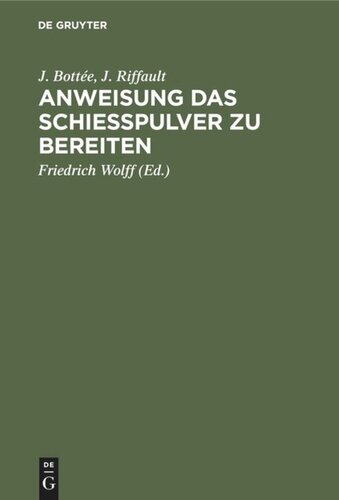 DE GRUYTER

J. Bottée, J. Riffault

ANWEISUNG DAS SCHIESSPULVER ZU BEREITEN

Friedrich Wolff (Ed.)

DE
G